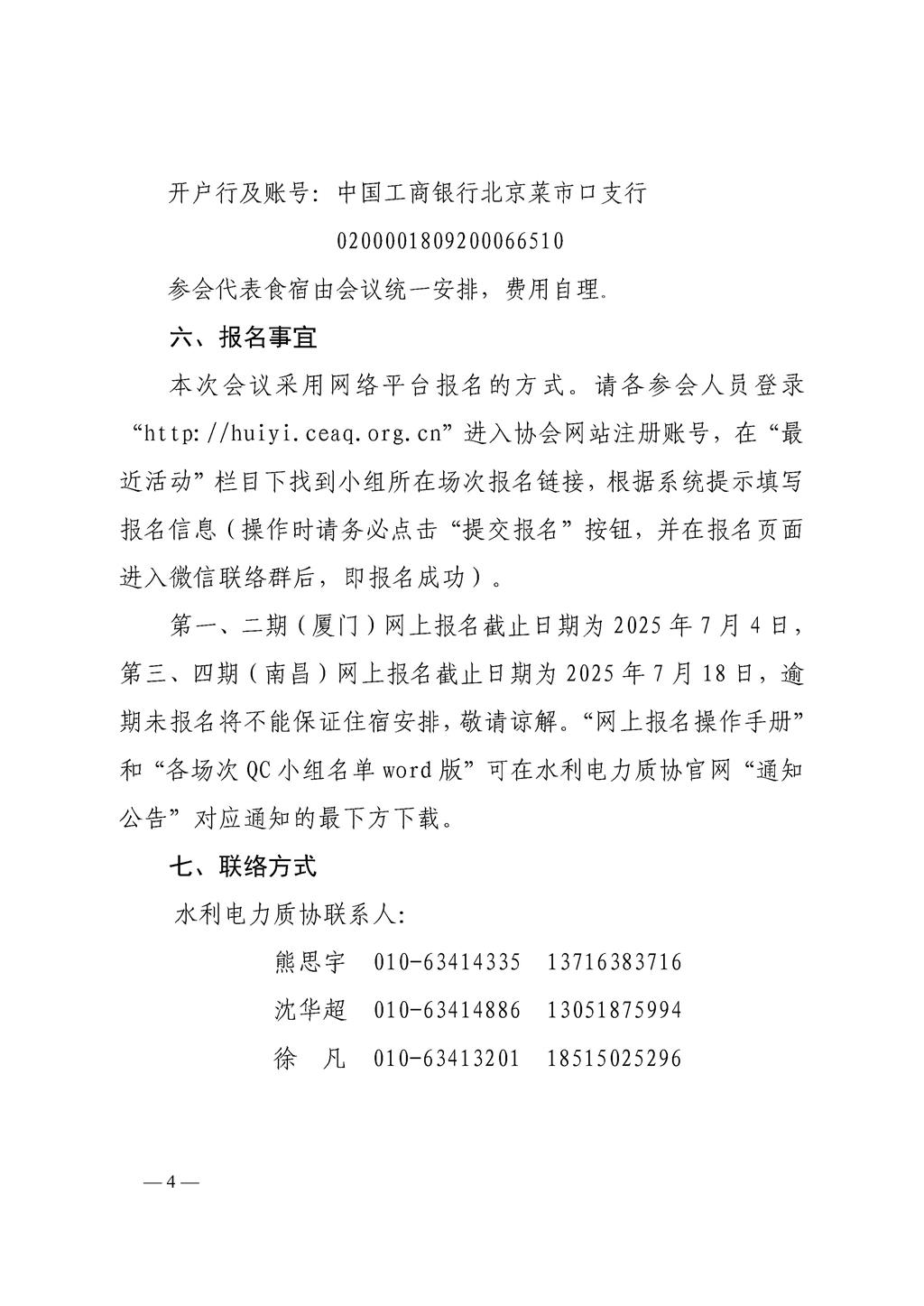 开户行及账号：中国工商银行北京菜市口支行

0200001809200066510

参会代表食宿由会议统一安排，费用自理。

六、报名事宜

本次会议采用网络平台报名的方式。请各参会人员登录“http://huiyi.ceaq.org.cn”进入协会网站注册账号，在“最近活动”栏目下找到小组所在场次报名链接，根据系统提示填写报名信息（操作时请务必点击“提交报名”按钮，并在报名页面进入微信联络群后，即报名成功）。

第一、二期（厦门）网上报名截止日期为2025年7月4日，第三、四期（南昌）网上报名截止日期为2025年7月18日，逾期未报名将不能保证住宿安排，敬请谅解。“网上报名操作手册”和“各场次QC小组名单word版”可在水利电力质协官网“通知公告”对应通知的最下方下载。

七、联络方式

水利电力质协联系人：

熊思宇　010-63414335　13716383716

沈华超　010-63414886　13051875994

徐　凡　010-63413201　18515025296

— 4 —